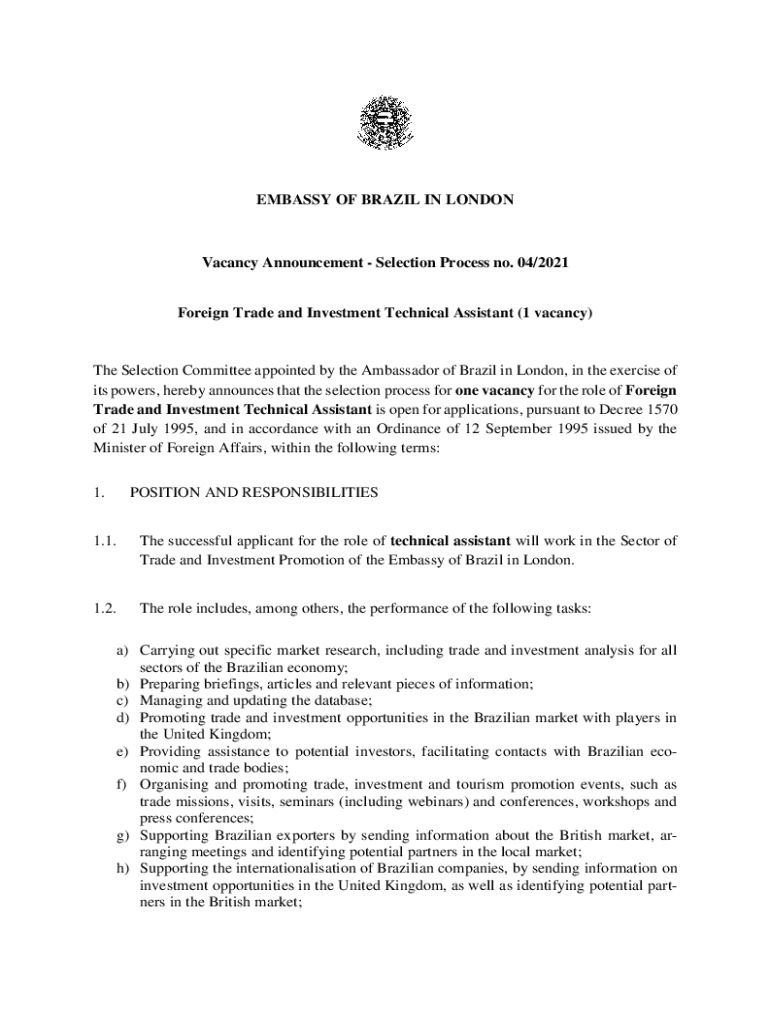 EMBASSY OF BRAZIL IN LONDON

Vacancy Announcement - Selection Process no. 04/2021

Foreign Trade and Investment Technical Assistant (1 vacancy)

The Selection Committee appointed by the Ambassador of Brazil in London, in the exercise of its powers, hereby announces that the selection process for one vacancy for the role of Foreign Trade and Investment Technical Assistant is open for applications, pursuant to Decree 1570 of 21 July 1995, and in accordance with an Ordinance of 12 September 1995 issued by the Minister of Foreign Affairs, within the following terms:

1. POSITION AND RESPONSIBILITIES

1.1. The successful applicant for the role of technical assistant will work in the Sector of Trade and Investment Promotion of the Embassy of Brazil in London.

1.2. The role includes, among others, the performance of the following tasks:

a) Carrying out specific market research, including trade and investment analysis for all sectors of the Brazilian economy;
b) Preparing briefings, articles and relevant pieces of information;
c) Managing and updating the database;
d) Promoting trade and investment opportunities in the Brazilian market with players in the United Kingdom;
e) Providing assistance to potential investors, facilitating contacts with Brazilian economic and trade bodies;
f) Organising and promoting trade, investment and tourism promotion events, such as trade missions, visits, seminars (including webinars) and conferences, workshops and press conferences;
g) Supporting Brazilian exporters by sending information about the British market, arranging meetings and identifying potential partners in the local market;
h) Supporting the internationalisation of Brazilian companies, by sending information on investment opportunities in the United Kingdom, as well as identifying potential partners in the British market;